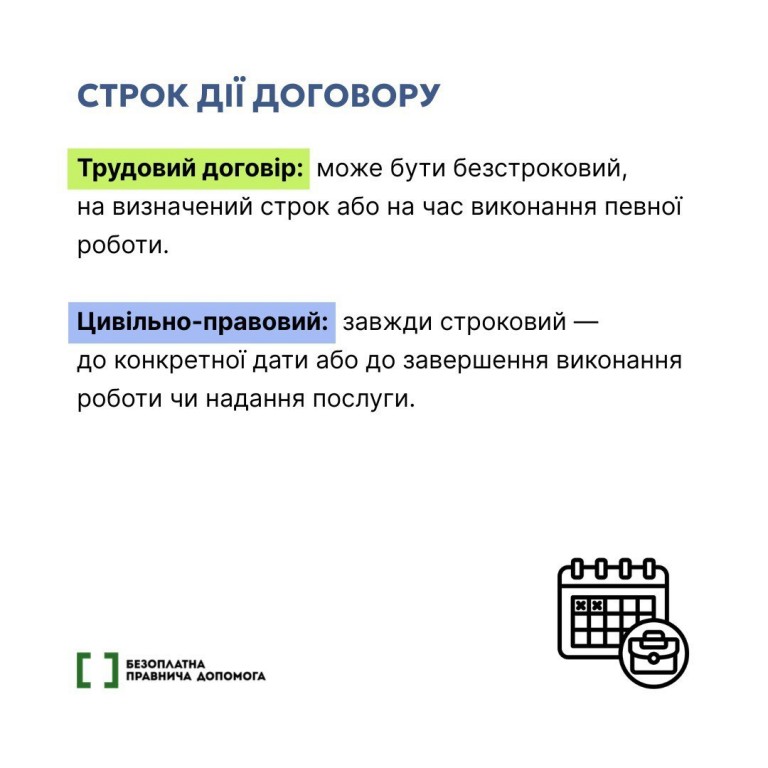 СТРОК ДІЇ ДОГОВОРУ

Трудовий договір: може бути безстроковий, на визначений строк або на час виконання певної роботи.

Цивільно-правовий: завжди строковий — до конкретної дати або до завершення виконання роботи чи надання послуги.

БЕЗОПЛАТНА ПРАВНИЧА ДОПОМОГА